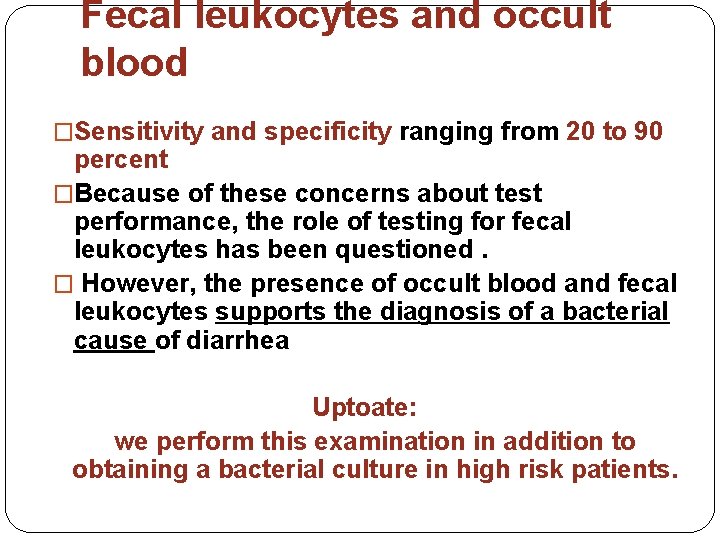 Fecal leukocytes and occult blood

□Sensitivity and specificity ranging from 20 to 90 percent

□Because of these concerns about test performance, the role of testing for fecal leukocytes has been questioned .

□ However, the presence of occult blood and fecal leukocytes supports the diagnosis of a bacterial cause of diarrhea

Uptoate:
we perform this examination in addition to obtaining a bacterial culture in high risk patients.